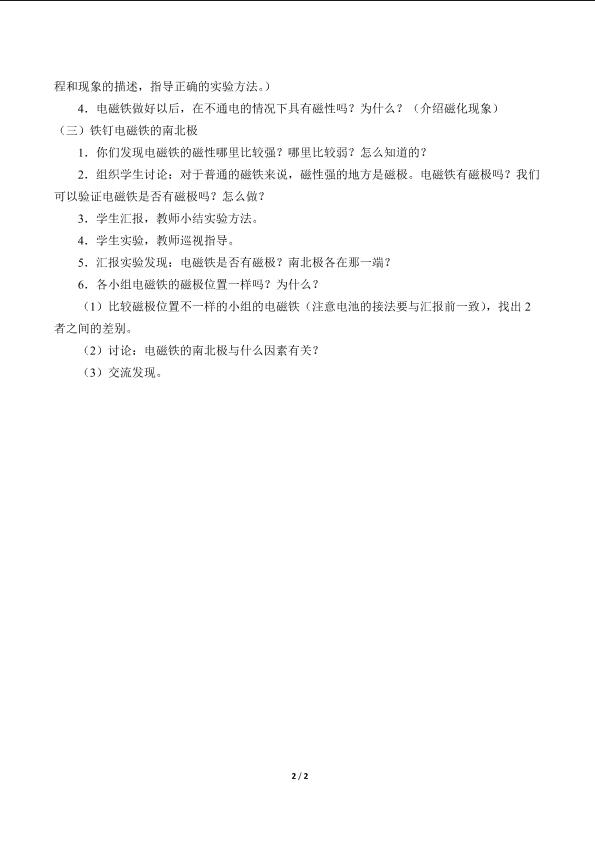 程和现象的描述，指导正确的实验方法。）

4．电磁铁做好以后，在不通电的情况下具有磁性吗？为什么？（介绍磁化现象）

（三）铁钉电磁铁的南北极

1．你们发现电磁铁的磁性哪里比较强？哪里比较弱？怎么知道的？

2．组织学生讨论：对于普通的磁铁来说，磁性强的地方是磁极。电磁铁有磁极吗？我们可以验证电磁铁是否有磁极吗？怎么做？

3．学生汇报，教师小结实验方法。

4．学生实验，教师巡视指导。

5．汇报实验发现：电磁铁是否有磁极？南北极各在那一端？

6．各小组电磁铁的磁极位置一样吗？为什么？

（1）比较磁极位置不一样的小组的电磁铁（注意电池的接法要与汇报前一致），找出2者之间的差别。

（2）讨论：电磁铁的南北极与什么因素有关？

（3）交流发现。

2 / 2